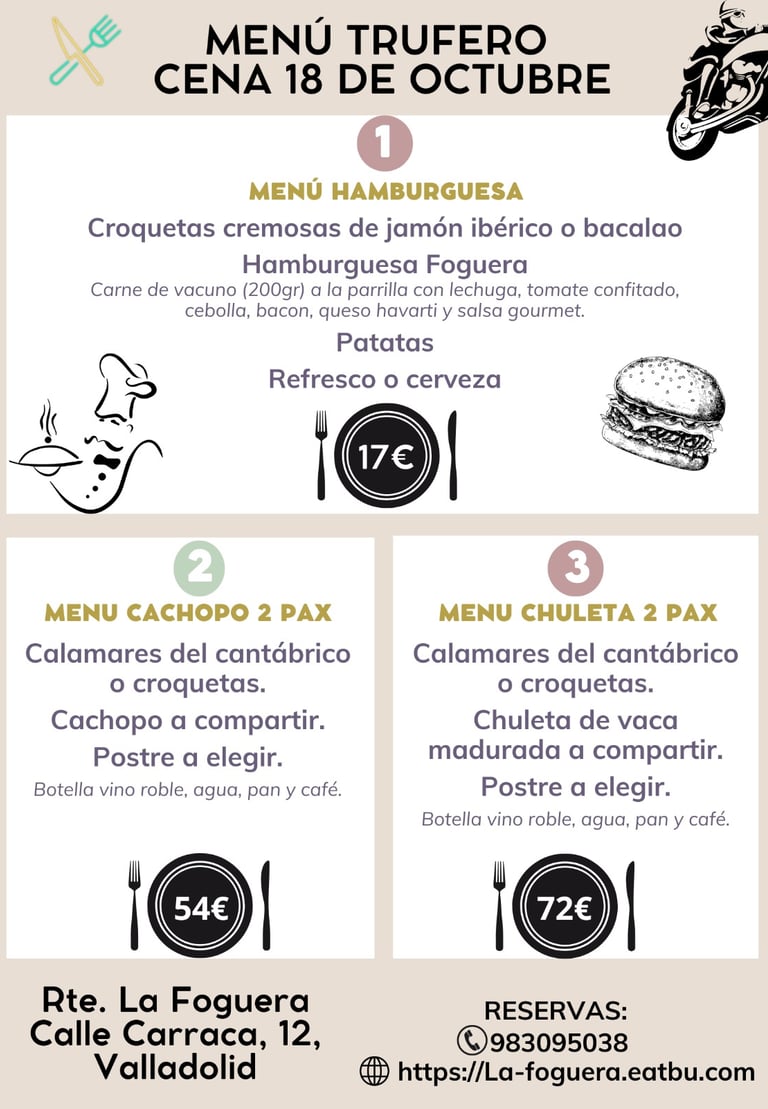 MENÚ TRUFERO
CENA 18 DE OCTUBRE

1

MENÚ HAMBURGUESA

Croquetas cremosas de jamón ibérico o bacalao

Hamburguesa Foguera

Carne de vacuno (200gr) a la parrilla con lechuga, tomate confitado, cebolla, bacon, queso havarti y salsa gourmet.

Patatas

Refresco o cerveza

17€

2

MENU CACHOPO 2 PAX

Calamares del cantábrico o croquetas.

Cachopo a compartir.

Postre a elegir.

Botella vino roble, agua, pan y café.

54€

3

MENU CHULETA 2 PAX

Calamares del cantábrico o croquetas.

Chuleta de vaca madurada a compartir.

Postre a elegir.

Botella vino roble, agua, pan y café.

72€

Rte. La Foguera
Calle Carraca, 12,
Valladolid

RESERVAS:
983095038
https://La-foguera.eatbu.com